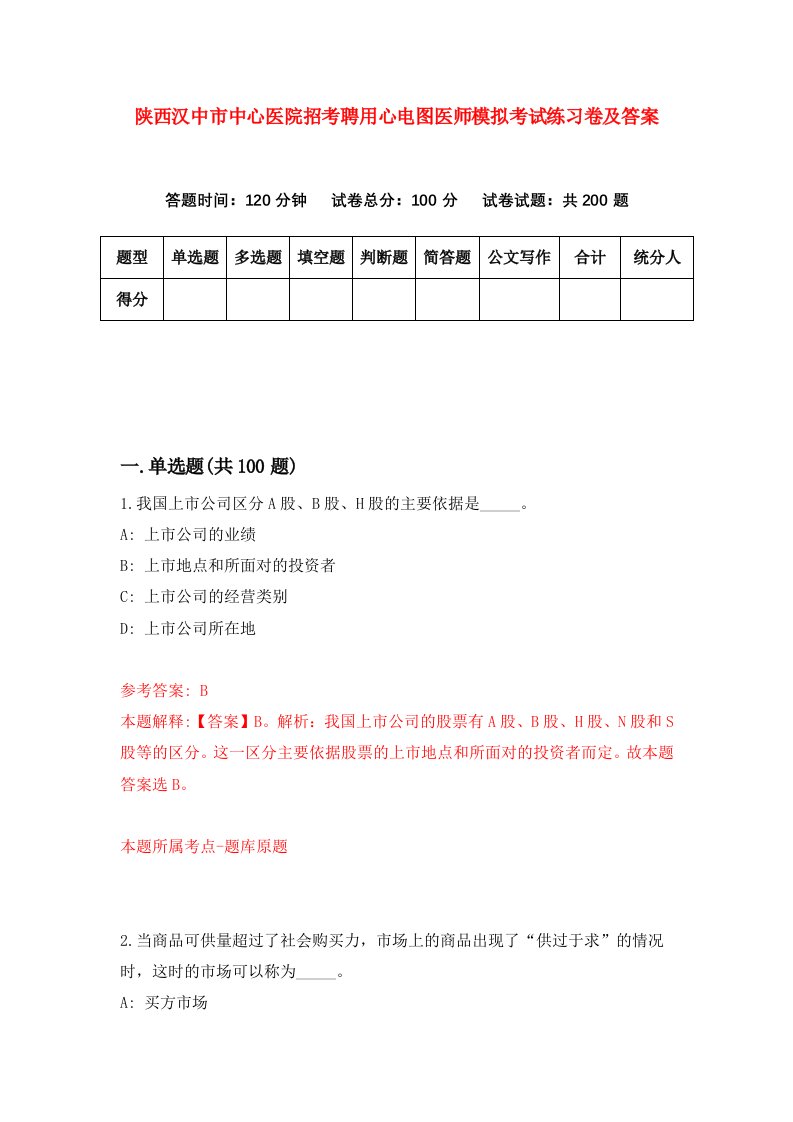 陕西汉中市中心医院招考聘用心电图医师模拟考试练习卷及答案

答题时间：120 分钟　试卷总分：100 分　试卷试题：共 200 题

| 题型 | 单选题 | 多选题 | 填空题 | 判断题 | 简答题 | 公文写作 | 合计 | 统分人 |
|---|---|---|---|---|---|---|---|---|
| 得分 | | | | | | | | |

一.单选题(共 100 题)

1.我国上市公司区分 A 股、B 股、H 股的主要依据是_____。

A: 上市公司的业绩

B: 上市地点和所面对的投资者

C: 上市公司的经营类别

D: 上市公司所在地

参考答案: B

本题解释:【答案】B。解析：我国上市公司的股票有 A 股、B 股、H 股、N 股和 S 股等的区分。这一区分主要依据股票的上市地点和所面对的投资者而定。故本题答案选 B。

本题所属考点-题库原题

2.当商品可供量超过了社会购买力，市场上的商品出现了“供过于求”的情况时，这时的市场可以称为_____。

A: 买方市场